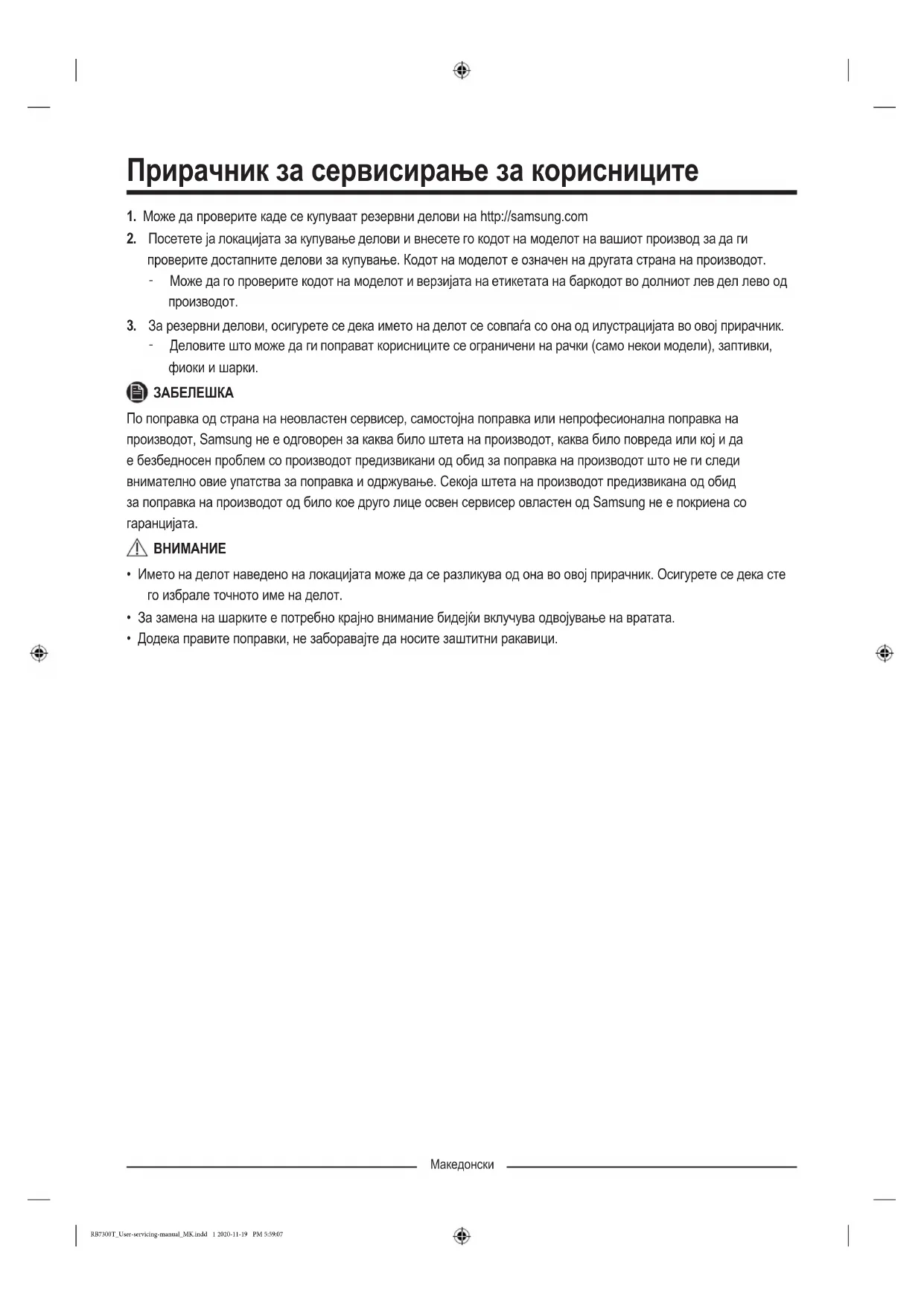 Прирачник за сервисирање за корисниците

1. Може да проверите каде се купуваат резервни делови на http://samsung.com

2. Посетете ја локацијата за купување делови и внесете го кодот на моделот на вашиот производ за да ги проверите достапните делови за купување. Кодот на моделот е означен на другата страна на производот.

- Може да го проверите кодот на моделот и верзијата на етикетата на баркодот во долниот лев дел лево од производот.

3. За резервни делови, осигурете се дека името на делот се совпаѓа со она од илустрацијата во овој прирачник.

- Деловите што може да ги поправат корисниците се ограничени на рачки (само некои модели), заптивки, фиоки и шарки.

ЗАБЕЛЕШКА

По поправка од страна на неовластен сервисер, самостојна поправка или непрофесионална поправка на производот, Samsung не е одговорен за каква било штета на производот, каква било повреда или кој и да е безбедносен проблем со производот предизвикани од обид за поправка на производот што не ги следи внимателно овие упатства за поправка и одржување. Секоја штета на производот предизвикана од обид за поправка на производот од било кое друго лице освен сервисер овластен од Samsung не е покриена со гаранцијата.

ВНИМАНИЕ

• Името на делот наведено на локацијата може да се разликува од она во овој прирачник. Осигурете се дека сте го избрале точното име на делот.

• За замена на шарките е потребно крајно внимание бидејќи вклучува одвојување на вратата.

• Додека правите поправки, не заборавајте да носите заштитни ракавици.

Македонски

RB7300T_User-servicing-manual_MK.indd 1 2020-11-19 PM 5:59:07